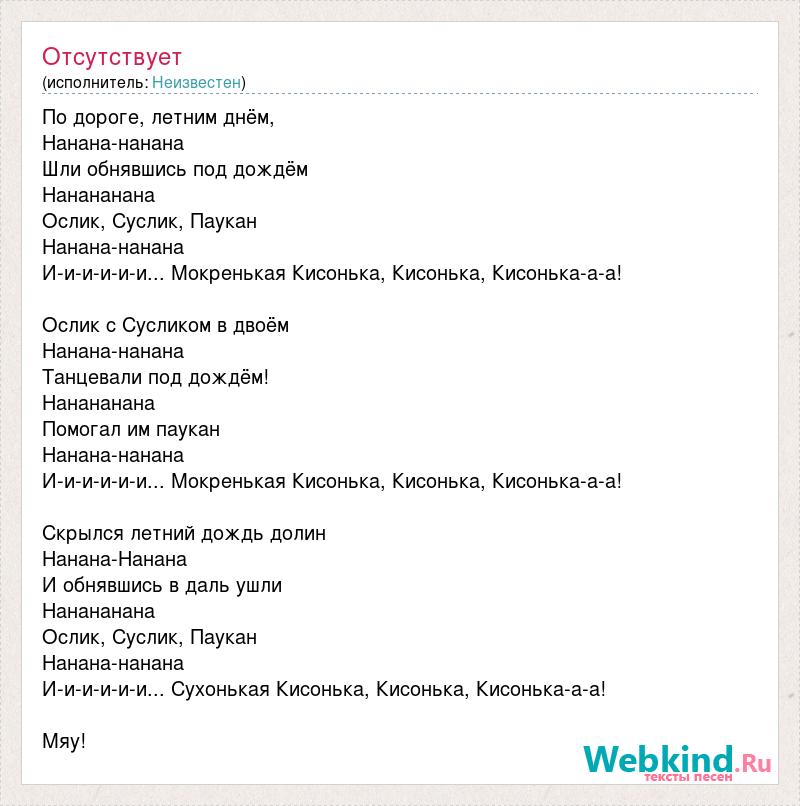 Отсутствует
(исполнитель: Неизвестен)

По дороге, летним днём,
Нанана-нанана
Шли обнявшись под дождём
Нанананана
Ослик, Суслик, Паукан
Нанана-нанана
И-и-и-и-и-и... Мокренькая Кисонька, Кисонька, Кисонька-а-а!

Ослик с Сусликом в двоём
Нанана-нанана
Танцевали под дождём!
Нанананана
Помогал им паукан
Нанана-нанана
И-и-и-и-и-и... Мокренькая Кисонька, Кисонька, Кисонька-а-а!

Скрылся летний дождь долин
Нанана-Нанана
И обнявшись в даль ушли
Нанананана
Ослик, Суслик, Паукан
Нанана-нанана
И-и-и-и-и-и... Сухонькая Кисонька, Кисонька, Кисонька-а-а!

Мяу!

Webkind.Ru
тексты песен